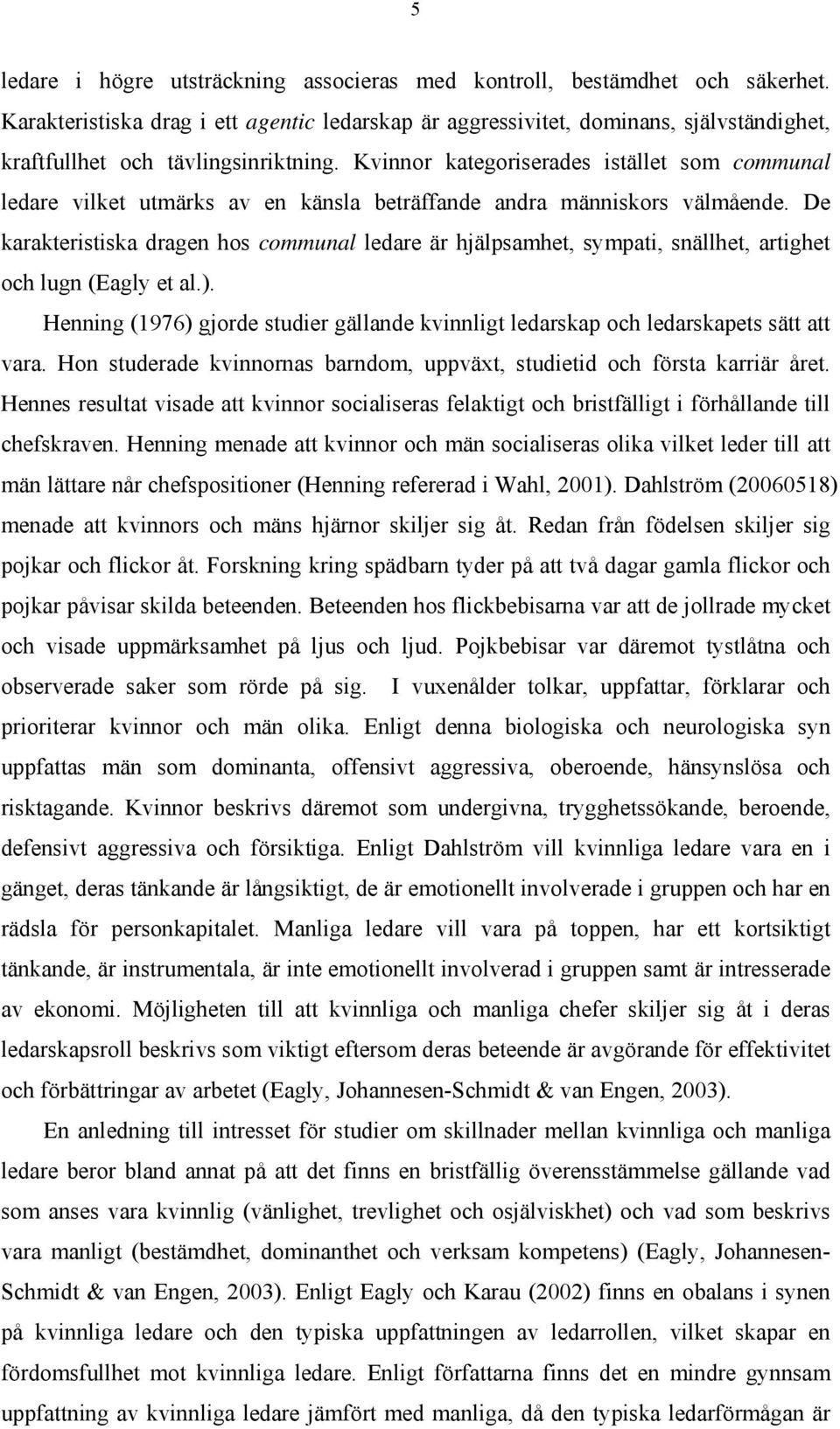 5

ledare i högre utsträckning associeras med kontroll, bestämdhet och säkerhet. Karakteristiska drag i ett agentic ledarskap är aggressivitet, dominans, självständighet, kraftfullhet och tävlingsinriktning. Kvinnor kategoriserades istället som communal ledare vilket utmärks av en känsla beträffande andra människors välmående. De karakteristiska dragen hos communal ledare är hjälpsamhet, sympati, snällhet, artighet och lugn (Eagly et al.).

Henning (1976) gjorde studier gällande kvinnligt ledarskap och ledarskapets sätt att vara. Hon studerade kvinnornas barndom, uppväxt, studietid och första karriär året. Hennes resultat visade att kvinnor socialiseras felaktigt och bristfälligt i förhållande till chefskraven. Henning menade att kvinnor och män socialiseras olika vilket leder till att män lättare når chefspositioner (Henning refererad i Wahl, 2001). Dahlström (20060518) menade att kvinnors och mäns hjärnor skiljer sig åt. Redan från födelsen skiljer sig pojkar och flickor åt. Forskning kring spädbarn tyder på att två dagar gamla flickor och pojkar påvisar skilda beteenden. Beteenden hos flickbebisarna var att de jollrade mycket och visade uppmärksamhet på ljus och ljud. Pojkbebisar var däremot tystlåtna och observerade saker som rörde på sig. I vuxenålder tolkar, uppfattar, förklarar och prioriterar kvinnor och män olika. Enligt denna biologiska och neurologiska syn uppfattas män som dominanta, offensivt aggressiva, oberoende, hänsynslösa och risktagande. Kvinnor beskrivs däremot som undergivna, trygghetssökande, beroende, defensivt aggressiva och försiktiga. Enligt Dahlström vill kvinnliga ledare vara en i gänget, deras tänkande är långsiktigt, de är emotionellt involverade i gruppen och har en rädsla för personkapitalet. Manliga ledare vill vara på toppen, har ett kortsiktigt tänkande, är instrumentala, är inte emotionellt involverad i gruppen samt är intresserade av ekonomi. Möjligheten till att kvinnliga och manliga chefer skiljer sig åt i deras ledarskapsroll beskrivs som viktigt eftersom deras beteende är avgörande för effektivitet och förbättringar av arbetet (Eagly, Johannesen-Schmidt & van Engen, 2003).

En anledning till intresset för studier om skillnader mellan kvinnliga och manliga ledare beror bland annat på att det finns en bristfällig överensstämmelse gällande vad som anses vara kvinnlig (vänlighet, trevlighet och osjälviskhet) och vad som beskrivs vara manligt (bestämdhet, dominanthet och verksam kompetens) (Eagly, Johannesen-Schmidt & van Engen, 2003). Enligt Eagly och Karau (2002) finns en obalans i synen på kvinnliga ledare och den typiska uppfattningen av ledarrollen, vilket skapar en fördomsfullhet mot kvinnliga ledare. Enligt författarna finns det en mindre gynnsam uppfattning av kvinnliga ledare jämfört med manliga, då den typiska ledarförmågan är